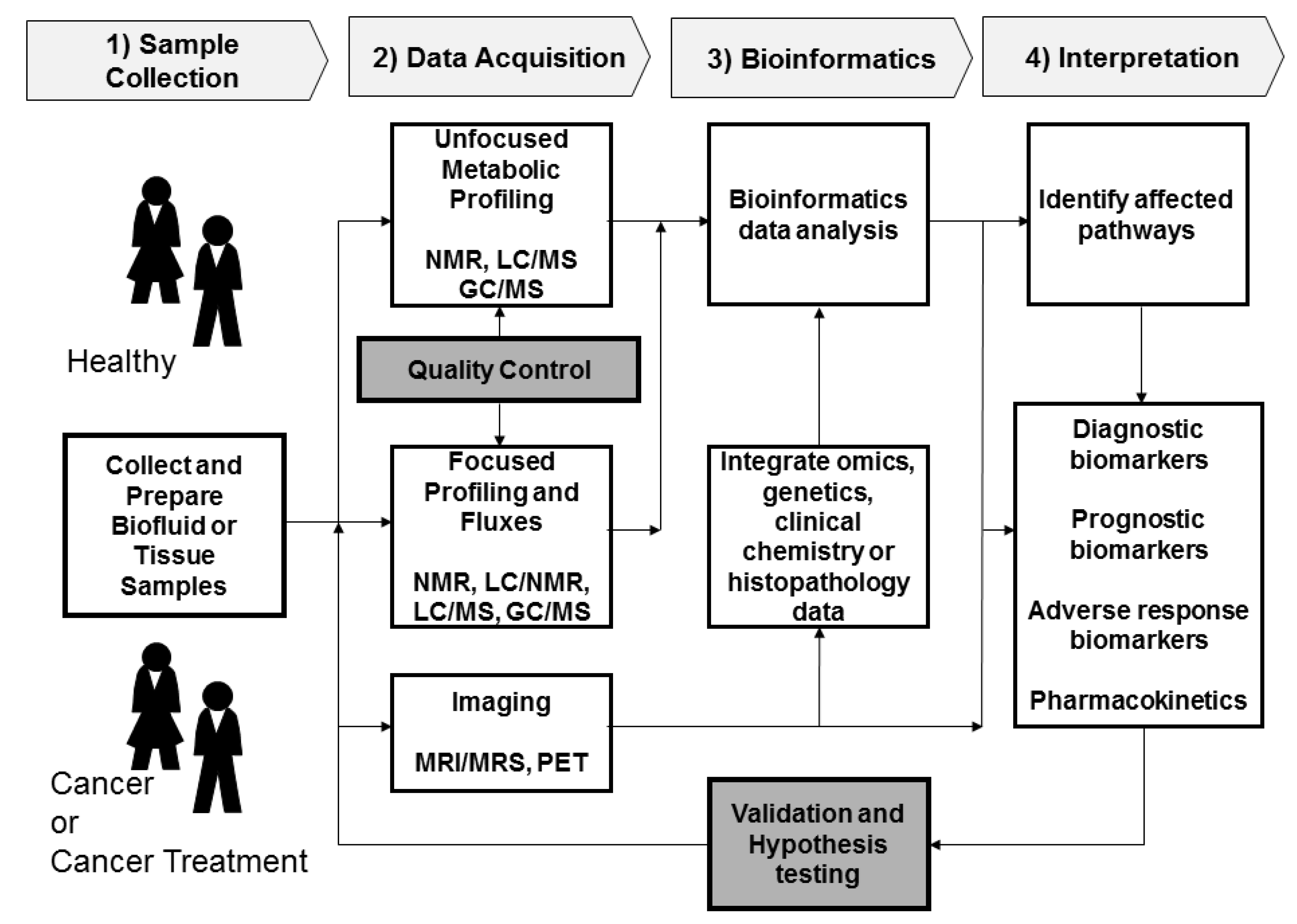 1) Sample Collection

2) Data Acquisition

3) Bioinformatics

4) Interpretation

Healthy

Collect and Prepare Biofluid or Tissue Samples

Cancer or Cancer Treatment

Unfocused Metabolic Profiling

NMR, LC/MS GC/MS

Quality Control

Focused Profiling and Fluxes

NMR, LC/NMR, LC/MS, GC/MS

Imaging

MRI/MRS, PET

Bioinformatics data analysis

Integrate omics, genetics, clinical chemistry or histopathology data

Validation and Hypothesis testing

Identify affected pathways

Diagnostic biomarkers

Prognostic biomarkers

Adverse response biomarkers

Pharmacokinetics